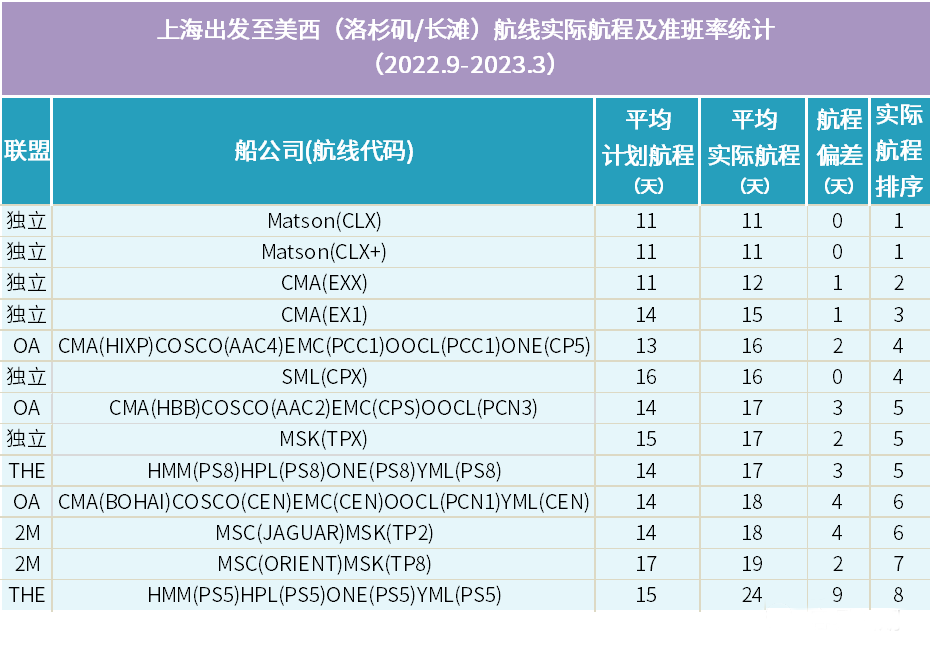 上海出发至美西（洛杉矶/长滩）航线实际航程及准班率统计
（2022.9-2023.3）

| 联盟 | 船公司(航线代码) | 平均计划航程（天） | 平均实际航程（天） | 航程偏差（天） | 实际航程排序 |
|---|---|---|---|---|---|
| 独立 | Matson(CLX) | 11 | 11 | 0 | 1 |
| 独立 | Matson(CLX+) | 11 | 11 | 0 | 1 |
| 独立 | CMA(EXX) | 11 | 12 | 1 | 2 |
| 独立 | CMA(EX1) | 14 | 15 | 1 | 3 |
| OA | CMA(HIXP)COSCO(AAC4)EMC(PCC1)OOCL(PCC1)ONE(CP5) | 13 | 16 | 2 | 4 |
| 独立 | SML(CPX) | 16 | 16 | 0 | 4 |
| OA | CMA(HBB)COSCO(AAC2)EMC(CPS)OOCL(PCN3) | 14 | 17 | 3 | 5 |
| 独立 | MSK(TPX) | 15 | 17 | 2 | 5 |
| THE | HMM(PS8)HPL(PS8)ONE(PS8)YML(PS8) | 14 | 17 | 3 | 5 |
| OA | CMA(BOHAI)COSCO(CEN)EMC(CEN)OOCL(PCN1)YML(CEN) | 14 | 18 | 4 | 6 |
| 2M | MSC(JAGUAR)MSK(TP2) | 14 | 18 | 4 | 6 |
| 2M | MSC(ORIENT)MSK(TP8) | 17 | 19 | 2 | 7 |
| THE | HMM(PS5)HPL(PS5)ONE(PS5)YML(PS5) | 15 | 24 | 9 | 8 |